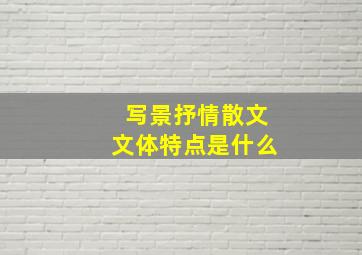 写景抒情散文
文体特点是什么